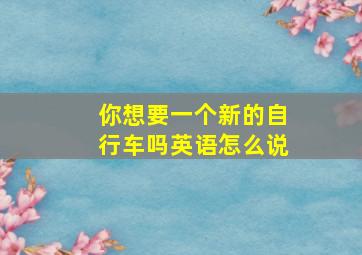 你想要一个新的自行车吗英语怎么说